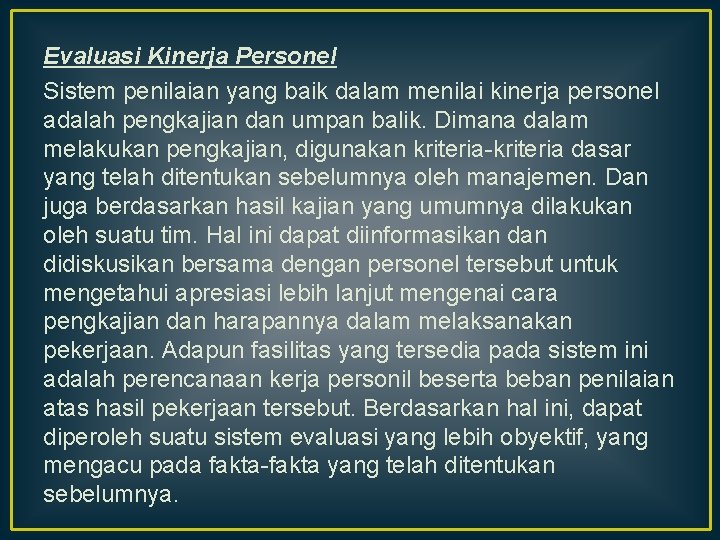 Evaluasi Kinerja Personel

Sistem penilaian yang baik dalam menilai kinerja personel adalah pengkajian dan umpan balik. Dimana dalam melakukan pengkajian, digunakan kriteria-kriteria dasar yang telah ditentukan sebelumnya oleh manajemen. Dan juga berdasarkan hasil kajian yang umumnya dilakukan oleh suatu tim. Hal ini dapat diinformasikan dan didiskusikan bersama dengan personel tersebut untuk mengetahui apresiasi lebih lanjut mengenai cara pengkajian dan harapannya dalam melaksanakan pekerjaan. Adapun fasilitas yang tersedia pada sistem ini adalah perencanaan kerja personil beserta beban penilaian atas hasil pekerjaan tersebut. Berdasarkan hal ini, dapat diperoleh suatu sistem evaluasi yang lebih obyektif, yang mengacu pada fakta-fakta yang telah ditentukan sebelumnya.